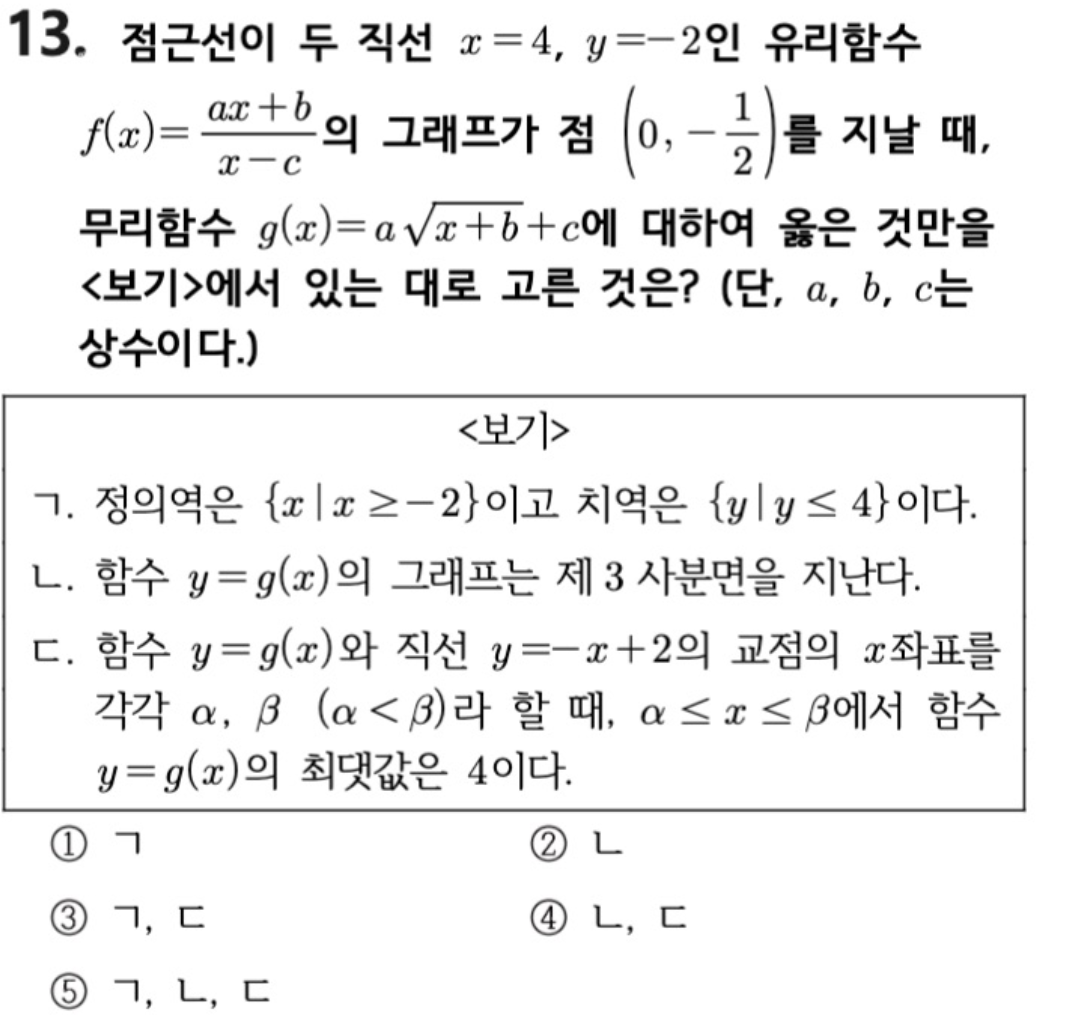 13. 점근선이 두 직선 $x=4$, $y=-2$인 유리함수 $f(x)=\frac{ax+b}{x-c}$의 그래프가 점 $\left(0, -\frac{1}{2}\right)$를 지날 때, 무리함수 $g(x)=a\sqrt{x+b}+c$에 대하여 옳은 것만을 <보기>에서 있는 대로 고른 것은? (단, $a$, $b$, $c$는 상수이다.)

<보기>

ㄱ. 정의역은 $\{x \mid x \geq -2\}$이고 치역은 $\{y \mid y \leq 4\}$이다.

ㄴ. 함수 $y=g(x)$의 그래프는 제 3 사분면을 지난다.

ㄷ. 함수 $y=g(x)$와 직선 $y=-x+2$의 교점의 $x$좌표를 각각 $\alpha$, $\beta$ $(\alpha<\beta)$라 할 때, $\alpha \leq x \leq \beta$에서 함수 $y=g(x)$의 최댓값은 4이다.

① ㄱ
② ㄴ
③ ㄱ, ㄷ
④ ㄴ, ㄷ
⑤ ㄱ, ㄴ, ㄷ